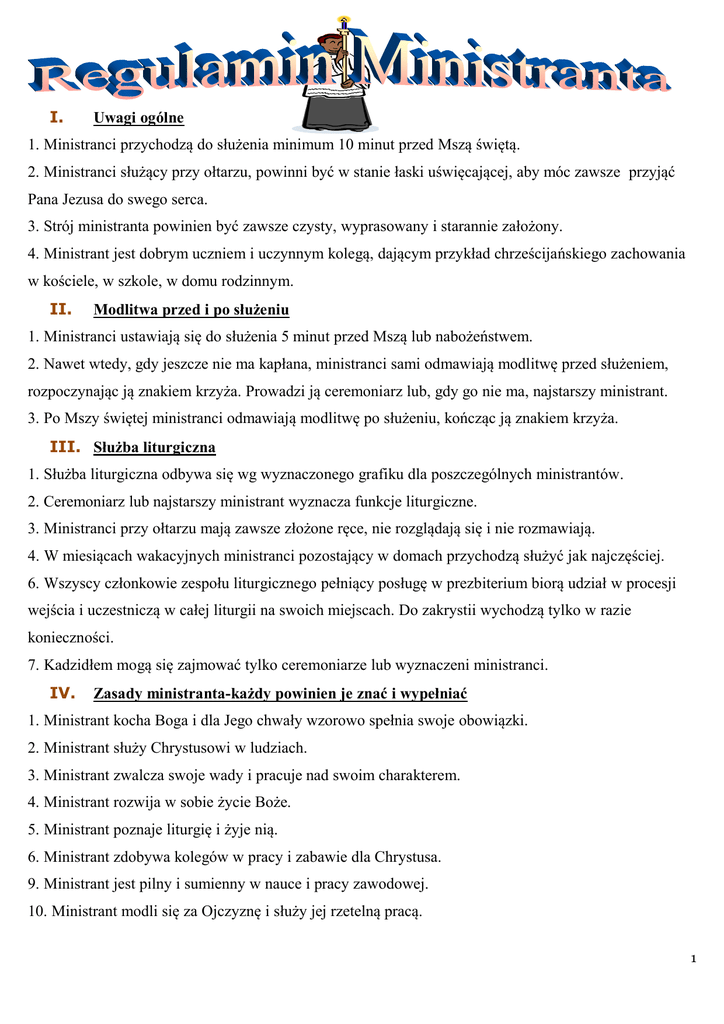 Regulamin Ministranta

I. Uwagi ogólne

1. Ministranci przychodzą do służenia minimum 10 minut przed Mszą świętą.

2. Ministranci służący przy ołtarzu, powinni być w stanie łaski uświęcającej, aby móc zawsze przyjąć Pana Jezusa do swego serca.

3. Strój ministranta powinien być zawsze czysty, wyprasowany i starannie założony.

4. Ministrant jest dobrym uczniem i uczynnym kolegą, dającym przykład chrześcijańskiego zachowania w kościele, w szkole, w domu rodzinnym.

II. Modlitwa przed i po służeniu

1. Ministranci ustawiają się do służenia 5 minut przed Mszą lub nabożeństwem.

2. Nawet wtedy, gdy jeszcze nie ma kapłana, ministranci sami odmawiają modlitwę przed służeniem, rozpoczynając ją znakiem krzyża. Prowadzi ją ceremoniarz lub, gdy go nie ma, najstarszy ministrant.

3. Po Mszy świętej ministranci odmawiają modlitwę po służeniu, kończąc ją znakiem krzyża.

III. Służba liturgiczna

1. Służba liturgiczna odbywa się wg wyznaczonego grafiku dla poszczególnych ministrantów.

2. Ceremoniarz lub najstarszy ministrant wyznacza funkcje liturgiczne.

3. Ministranci przy ołtarzu mają zawsze złożone ręce, nie rozglądają się i nie rozmawiają.

4. W miesiącach wakacyjnych ministranci pozostający w domach przychodzą służyć jak najczęściej.

6. Wszyscy członkowie zespołu liturgicznego pełniący posługę w prezbiterium biorą udział w procesji wejścia i uczestniczą w całej liturgii na swoich miejscach. Do zakrystii wychodzą tylko w razie konieczności.

7. Kadzidłem mogą się zajmować tylko ceremoniarze lub wyznaczeni ministranci.

IV. Zasady ministranta-każdy powinien je znać i wypełniać

1. Ministrant kocha Boga i dla Jego chwały wzorowo spełnia swoje obowiązki.

2. Ministrant służy Chrystusowi w ludziach.

3. Ministrant zwalcza swoje wady i pracuje nad swoim charakterem.

4. Ministrant rozwija w sobie życie Boże.

5. Ministrant poznaje liturgię i żyje nią.

6. Ministrant zdobywa kolegów w pracy i zabawie dla Chrystusa.

9. Ministrant jest pilny i sumienny w nauce i pracy zawodowej.

10. Ministrant modli się za Ojczyznę i służy jej rzetelną pracą.

1